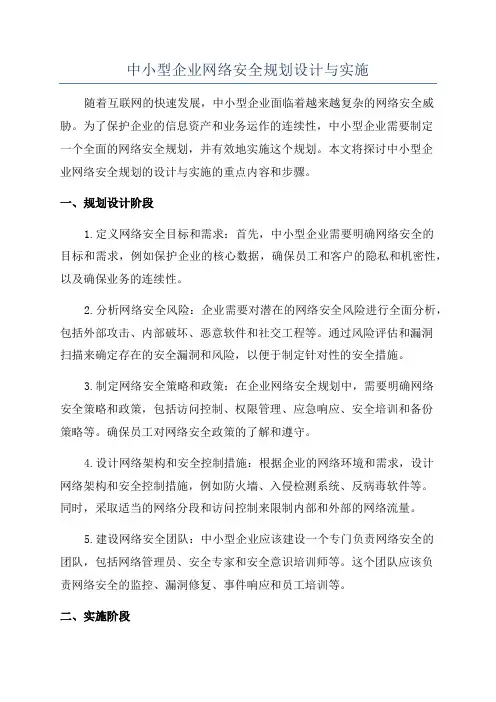 中小型企业网络安全规划设计与实施

随着互联网的快速发展，中小型企业面临着越来越复杂的网络安全威胁。为了保护企业的信息资产和业务运作的连续性，中小型企业需要制定一个全面的网络安全规划，并有效地实施这个规划。本文将探讨中小型企业网络安全规划的设计与实施的重点内容和步骤。

一、规划设计阶段

1.定义网络安全目标和需求：首先，中小型企业需要明确网络安全的目标和需求，例如保护企业的核心数据，确保员工和客户的隐私和机密性，以及确保业务的连续性。

2.分析网络安全风险：企业需要对潜在的网络安全风险进行全面分析，包括外部攻击、内部破坏、恶意软件和社交工程等。通过风险评估和漏洞扫描来确定存在的安全漏洞和风险，以便于制定针对性的安全措施。

3.制定网络安全策略和政策：在企业网络安全规划中，需要明确网络安全策略和政策，包括访问控制、权限管理、应急响应、安全培训和备份策略等。确保员工对网络安全政策的了解和遵守。

4.设计网络架构和安全控制措施：根据企业的网络环境和需求，设计网络架构和安全控制措施，例如防火墙、入侵检测系统、反病毒软件等。同时，采取适当的网络分段和访问控制来限制内部和外部的网络流量。

5.建设网络安全团队：中小型企业应该建设一个专门负责网络安全的团队，包括网络管理员、安全专家和安全意识培训师等。这个团队应该负责网络安全的监控、漏洞修复、事件响应和员工培训等。

二、实施阶段